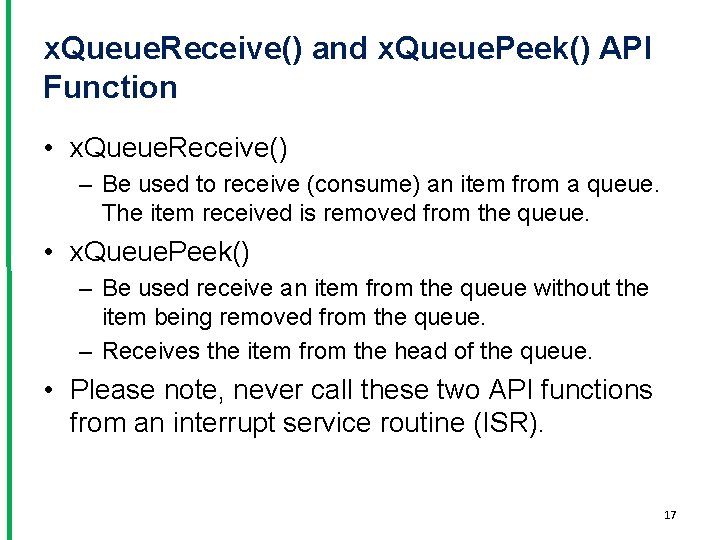 xQueueReceive() and xQueuePeek() API Function

• xQueueReceive()
– Be used to receive (consume) an item from a queue. The item received is removed from the queue.

• xQueuePeek()
– Be used receive an item from the queue without the item being removed from the queue.
– Receives the item from the head of the queue.

• Please note, never call these two API functions from an interrupt service routine (ISR).

17